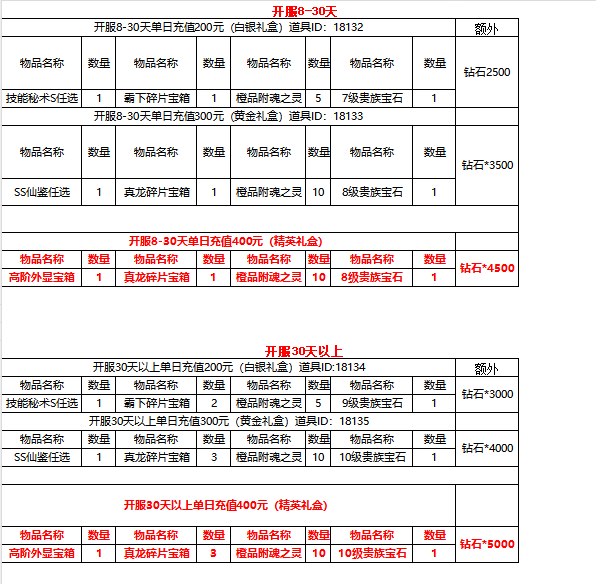 开服8-30天

| 开服8-30天单日充值200元（白银礼盒）道具ID：18132 | | | | | | | | 额外 |
|---|---|---|---|---|---|---|---|---|
| 物品名称 | 数量 | 物品名称 | 数量 | 物品名称 | 数量 | 物品名称 | 数量 | 钻石2500 |
| 技能秘术S任选 | 1 | 霸下碎片宝箱 | 1 | 橙品附魂之灵 | 5 | 7级贵族宝石 | 1 | |
| 开服8-30天单日充值300元（黄金礼盒）道具ID：18133 | | | | | | | | |
| 物品名称 | 数量 | 物品名称 | 数量 | 物品名称 | 数量 | 物品名称 | 数量 | 钻石*3500 |
| SS仙鉴任选 | 1 | 真龙碎片宝箱 | 1 | 橙品附魂之灵 | 10 | 8级贵族宝石 | 1 | |
| 开服8-30天单日充值400元（精英礼盒） | | | | | | | | |
| 物品名称 | 数量 | 物品名称 | 数量 | 物品名称 | 数量 | 物品名称 | 数量 | 钻石*4500 |
| 高阶外显宝箱 | 1 | 真龙碎片宝箱 | 1 | 橙品附魂之灵 | 10 | 8级贵族宝石 | 1 | |

开服30天以上

| 开服30天以上单日充值200元（白银礼盒）道具ID:18134 | | | | | | | | 额外 |
|---|---|---|---|---|---|---|---|---|
| 物品名称 | 数量 | 物品名称 | 数量 | 物品名称 | 数量 | 物品名称 | 数量 | 钻石*3000 |
| 技能秘术S任选 | 1 | 霸下碎片宝箱 | 2 | 橙品附魂之灵 | 5 | 9级贵族宝石 | 1 | |
| 开服30天以上单日充值300元（黄金礼盒）道具ID：18135 | | | | | | | | |
| 物品名称 | 数量 | 物品名称 | 数量 | 物品名称 | 数量 | 物品名称 | 数量 | 钻石*4000 |
| SS仙鉴任选 | 1 | 真龙碎片宝箱 | 3 | 橙品附魂之灵 | 10 | 10级贵族宝石 | 1 | |
| 开服30天以上单日充值400元（精英礼盒） | | | | | | | | |
| 物品名称 | 数量 | 物品名称 | 数量 | 物品名称 | 数量 | 物品名称 | 数量 | 钻石*5000 |
| 高阶外显宝箱 | 1 | 真龙碎片宝箱 | 3 | 橙品附魂之灵 | 10 | 10级贵族宝石 | 1 | |